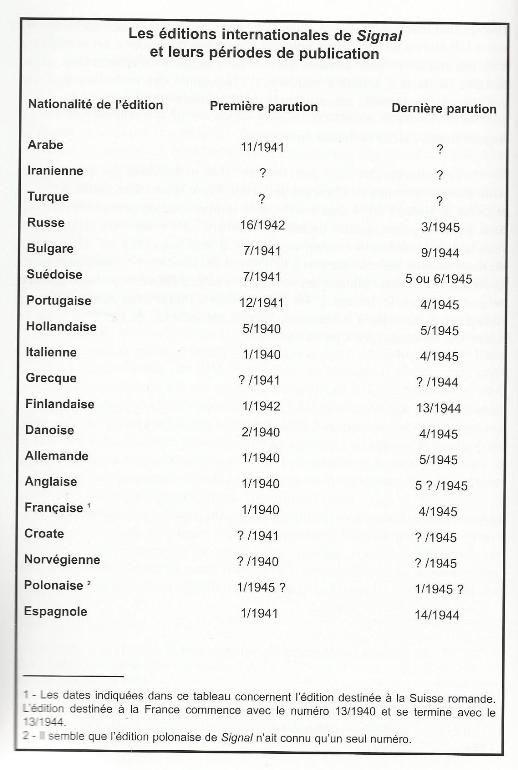 Les éditions internationales de Signal et leurs périodes de publication

| Nationalité de l'édition | Première parution | Dernière parution |
|---|---|---|
| Arabe | 11/1941 | ? |
| Iranienne | ? | ? |
| Turque | ? | ? |
| Russe | 16/1942 | 3/1945 |
| Bulgare | 7/1941 | 9/1944 |
| Suédoise | 7/1941 | 5 ou 6/1945 |
| Portugaise | 12/1941 | 4/1945 |
| Hollandaise | 5/1940 | 5/1945 |
| Italienne | 1/1940 | 4/1945 |
| Grecque | ? /1941 | ? /1944 |
| Finlandaise | 1/1942 | 13/1944 |
| Danoise | 2/1940 | 4/1945 |
| Allemande | 1/1940 | 5/1945 |
| Anglaise | 1/1940 | 5 ? /1945 |
| Française $^1$ | 1/1940 | 4/1945 |
| Croate | ? /1941 | ? /1945 |
| Norvégienne | ? /1940 | ? /1945 |
| Polonaise $^2$ | 1/1945 ? | 1/1945 ? |
| Espagnole | 1/1941 | 14/1944 |

1 - Les dates indiquées dans ce tableau concernent l'édition destinée à la Suisse romande. L'édition destinée à la France commence avec le numéro 13/1940 et se termine avec le 13/1944.
2 - Il semble que l'édition polonaise de Signal n'ait connu qu'un seul numéro.